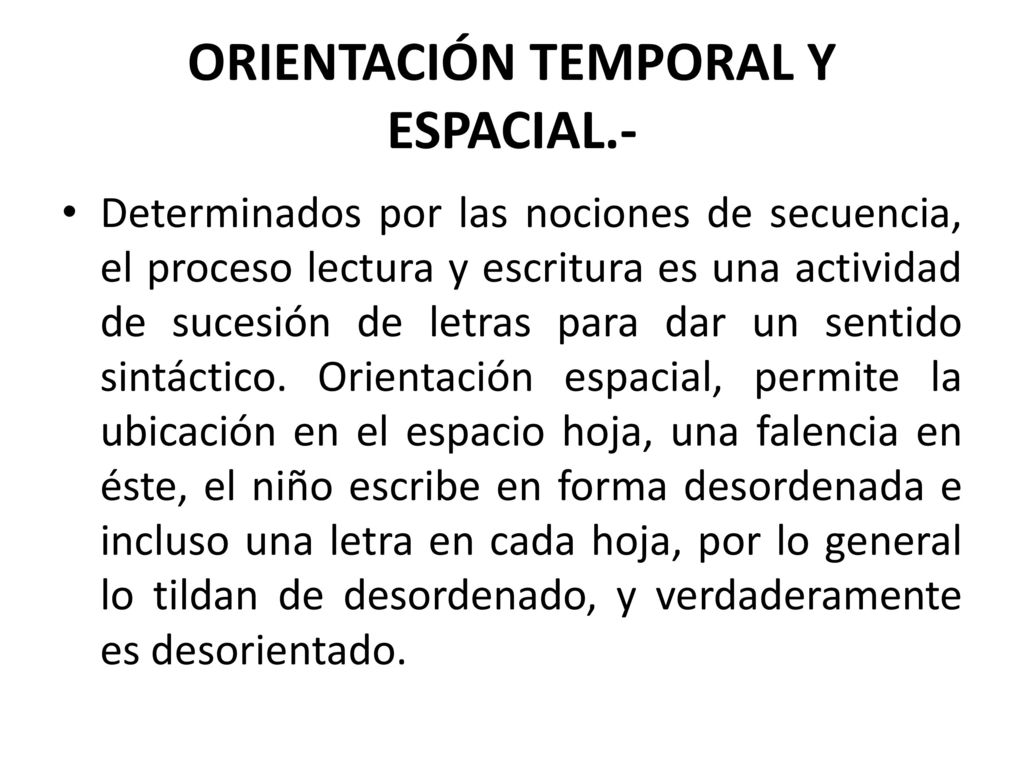 ORIENTACIÓN TEMPORAL Y ESPACIAL.-

• Determinados por las nociones de secuencia, el proceso lectura y escritura es una actividad de sucesión de letras para dar un sentido sintáctico. Orientación espacial, permite la ubicación en el espacio hoja, una falencia en éste, el niño escribe en forma desordenada e incluso una letra en cada hoja, por lo general lo tildan de desordenado, y verdaderamente es desorientado.